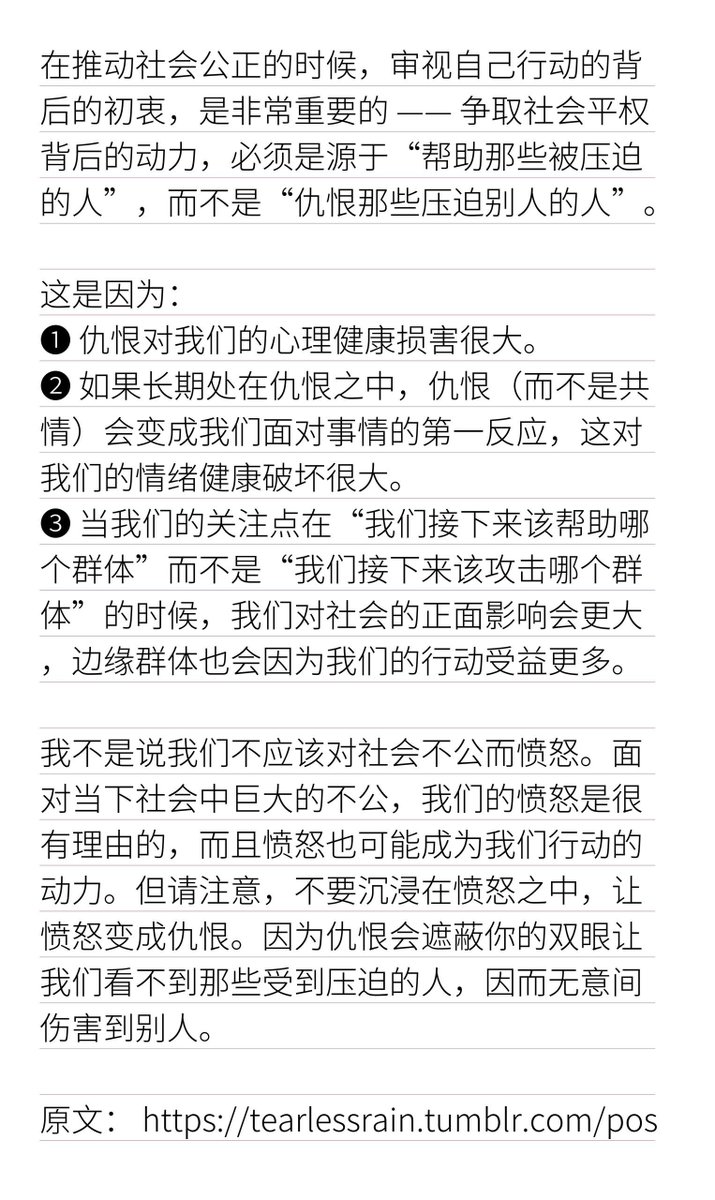 在推动社会公正的时候，审视自己行动的背后的初衷，是非常重要的 —— 争取社会平权背后的动力，必须是源于“帮助那些被压迫的人”，而不是“仇恨那些压迫别人的人”。

这是因为：
❶ 仇恨对我们的心理健康损害很大。
❷ 如果长期处在仇恨之中，仇恨（而不是共情）会变成我们面对事情的第一反应，这对我们的情绪健康破坏很大。
❸ 当我们的关注点在“我们接下来该帮助哪个群体”而不是“我们接下来该攻击哪个群体”的时候，我们对社会的正面影响会更大，边缘群体也会因为我们的行动受益更多。

我不是说我们不应该对社会不公而愤怒。面对当下社会中巨大的不公，我们的愤怒是很有理由的，而且愤怒也可能成为我们行动的动力。但请注意，不要沉浸在愤怒之中，让愤怒变成仇恨。因为仇恨会遮蔽你的双眼让我们看不到那些受到压迫的人，因而无意间伤害到别人。

原文： https://tearlessrain.tumblr.com/pos